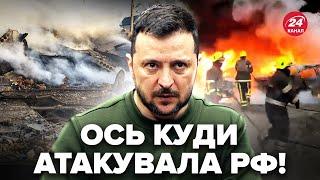 24 КАНАЛ

ОСЬ КУДИ АТАКУВАЛА РФ!